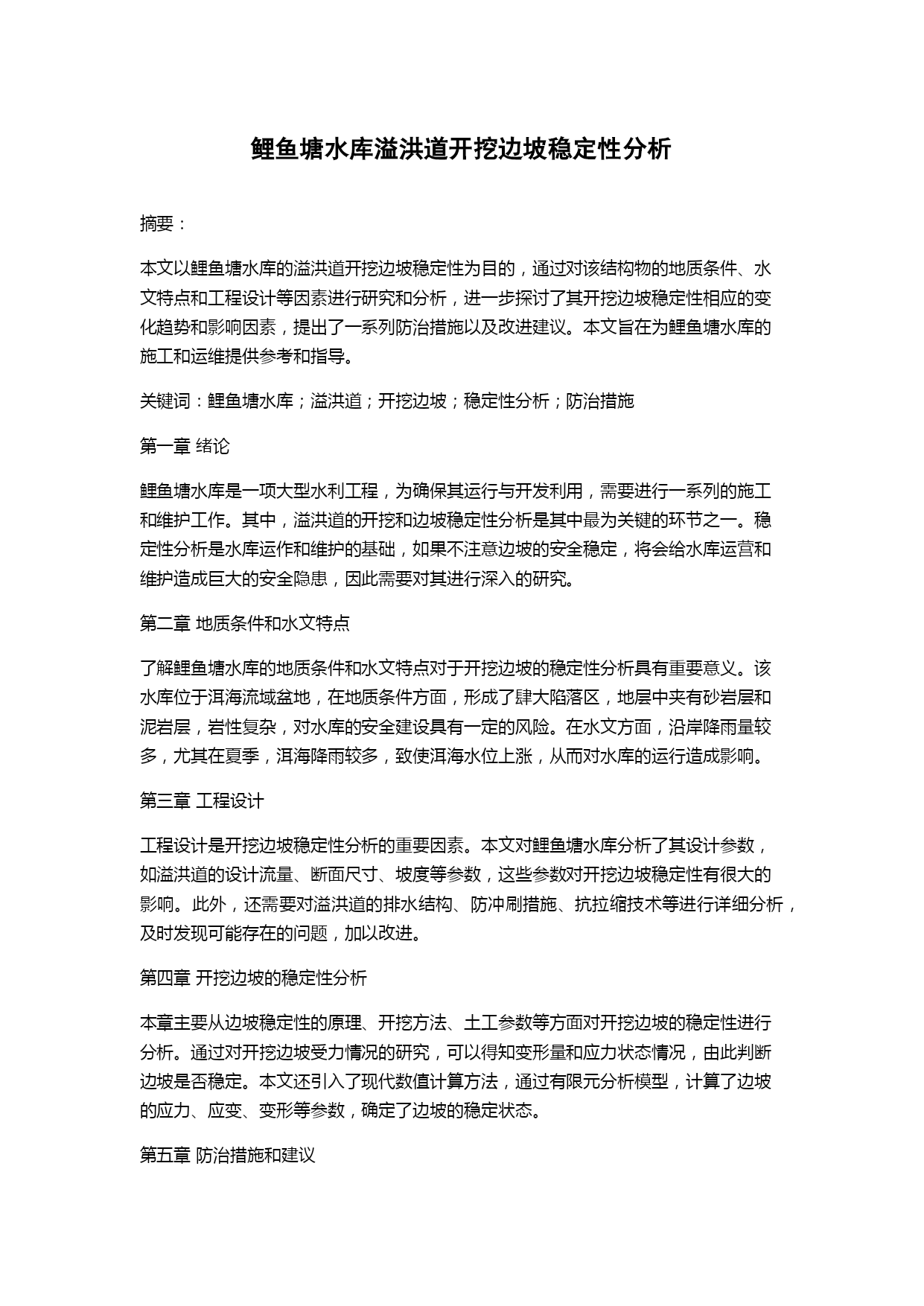 鲤鱼塘水库溢洪道开挖边坡稳定性分析

摘要：

本文以鲤鱼塘水库的溢洪道开挖边坡稳定性为目的，通过对该结构物的地质条件、水文特点和工程设计等因素进行研究和分析，进一步探讨了其开挖边坡稳定性相应的变化趋势和影响因素，提出了一系列防治措施以及改进建议。本文旨在为鲤鱼塘水库的施工和运维提供参考和指导。

关键词：鲤鱼塘水库；溢洪道；开挖边坡；稳定性分析；防治措施

第一章 绪论

鲤鱼塘水库是一项大型水利工程，为确保其运行与开发利用，需要进行一系列的施工和维护工作。其中，溢洪道的开挖和边坡稳定性分析是其中最为关键的环节之一。稳定性分析是水库运作和维护的基础，如果不注意边坡的安全稳定，将会给水库运营和维护造成巨大的安全隐患，因此需要对其进行深入的研究。

第二章 地质条件和水文特点

了解鲤鱼塘水库的地质条件和水文特点对于开挖边坡的稳定性分析具有重要意义。该水库位于洱海流域盆地，在地质条件方面，形成了肆大陷落区，地层中夹有砂岩层和泥岩层，岩性复杂，对水库的安全建设具有一定的风险。在水文方面，沿岸降雨量较多，尤其在夏季，洱海降雨较多，致使洱海水位上涨，从而对水库的运行造成影响。

第三章 工程设计

工程设计是开挖边坡稳定性分析的重要因素。本文对鲤鱼塘水库分析了其设计参数，如溢洪道的设计流量、断面尺寸、坡度等参数，这些参数对开挖边坡稳定性有很大的影响。此外，还需要对溢洪道的排水结构、防冲刷措施、抗拉缩技术等进行详细分析，及时发现可能存在的问题，加以改进。

第四章 开挖边坡的稳定性分析

本章主要从边坡稳定性的原理、开挖方法、土工参数等方面对开挖边坡的稳定性进行分析。通过对开挖边坡受力情况的研究，可以得知变形量和应力状态情况，由此判断边坡是否稳定。本文还引入了现代数值计算方法，通过有限元分析模型，计算了边坡的应力、应变、变形等参数，确定了边坡的稳定状态。

第五章 防治措施和建议